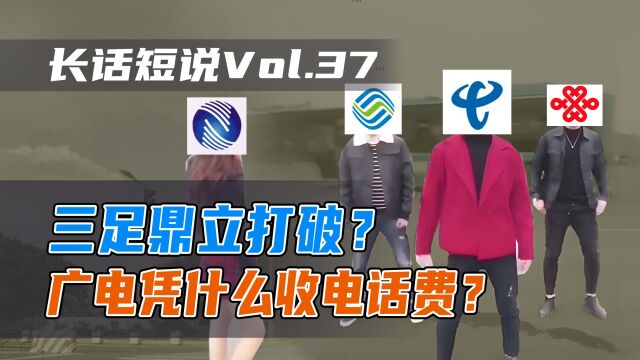 长话短说Vol.37

三足鼎立打破？
广电凭什么收电话费？